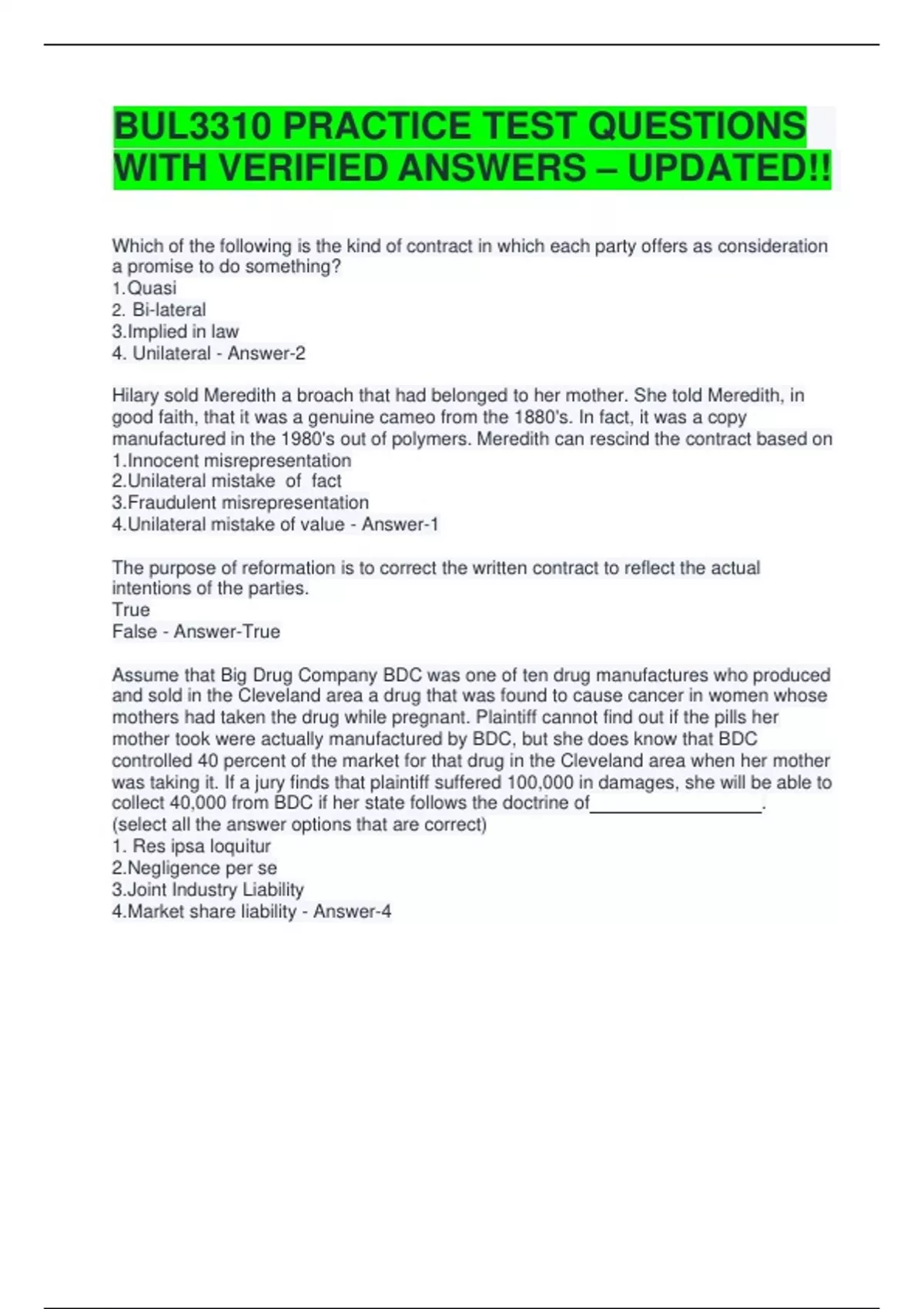 BUL3310 PRACTICE TEST QUESTIONS WITH VERIFIED ANSWERS – UPDATED!!

Which of the following is the kind of contract in which each party offers as consideration a promise to do something?
1.Quasi
2. Bi-lateral
3.Implied in law
4. Unilateral - Answer-2

Hilary sold Meredith a broach that had belonged to her mother. She told Meredith, in good faith, that it was a genuine cameo from the 1880's. In fact, it was a copy manufactured in the 1980's out of polymers. Meredith can rescind the contract based on
1.Innocent misrepresentation
2.Unilateral mistake of fact
3.Fraudulent misrepresentation
4.Unilateral mistake of value - Answer-1

The purpose of reformation is to correct the written contract to reflect the actual intentions of the parties.
True
False - Answer-True

Assume that Big Drug Company BDC was one of ten drug manufactures who produced and sold in the Cleveland area a drug that was found to cause cancer in women whose mothers had taken the drug while pregnant. Plaintiff cannot find out if the pills her mother took were actually manufactured by BDC, but she does know that BDC controlled 40 percent of the market for that drug in the Cleveland area when her mother was taking it. If a jury finds that plaintiff suffered 100,000 in damages, she will be able to collect 40,000 from BDC if her state follows the doctrine of_________________.
(select all the answer options that are correct)
1. Res ipsa loquitur
2.Negligence per se
3.Joint Industry Liability
4.Market share liability - Answer-4